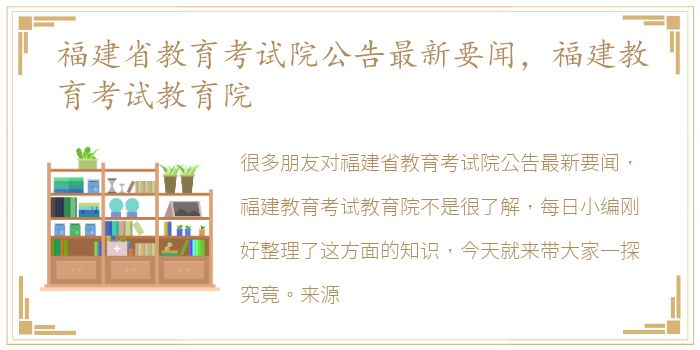 福建省教育考试院公告最新要闻，福建教育考试教育院

很多朋友对福建省教育考试院公告最新要闻，福建教育考试教育院不是很了解，每日小编刚好整理了这方面的知识，今天就来带大家一探究竟。来源